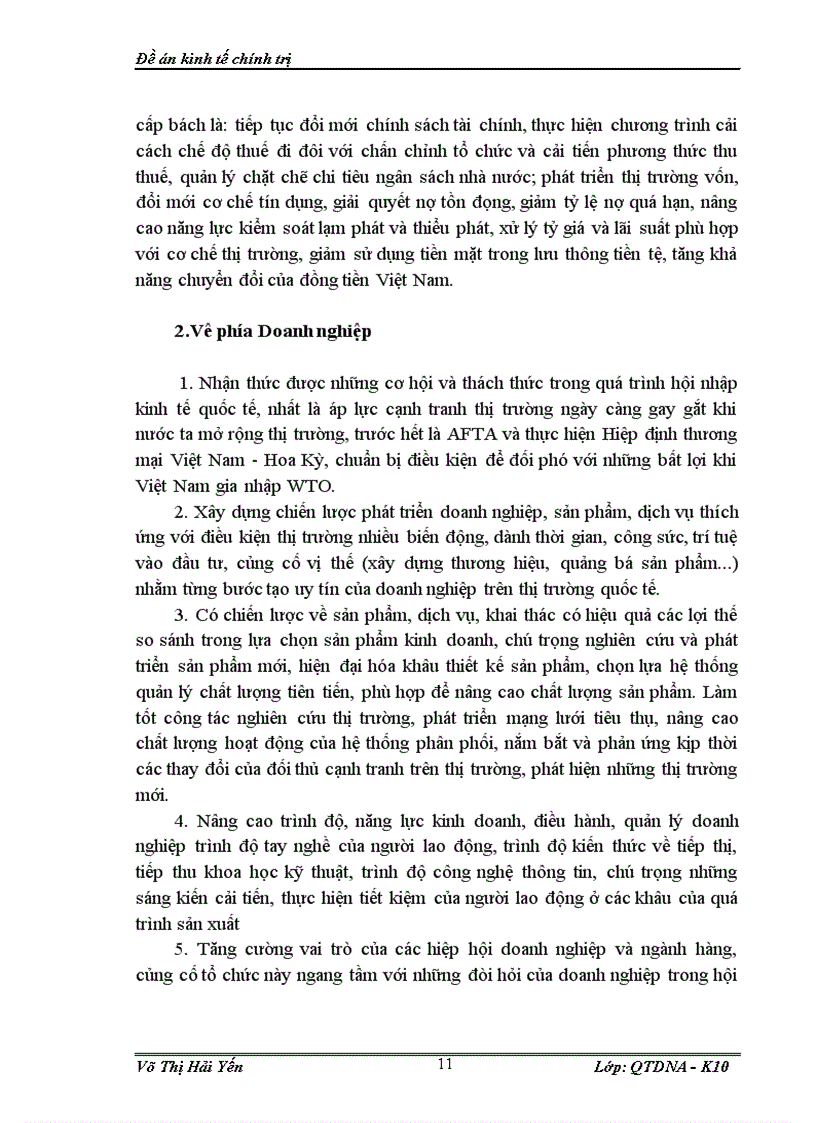 Đề án kinh tế chính trị

cấp bách là: tiếp tục đổi mới chính sách tài chính, thực hiện chương trình cải cách chế độ thuế đi đôi với chấn chỉnh tổ chức và cải tiến phương thức thu thuế, quản lý chặt chẽ chi tiêu ngân sách nhà nước; phát triển thị trường vốn, đổi mới cơ chế tín dụng, giải quyết nợ tồn đọng, giảm tỷ lệ nợ quá hạn, nâng cao năng lực kiểm soát lạm phát và thiểu phát, xử lý tỷ giá và lãi suất phù hợp với cơ chế thị trường, giảm sử dụng tiền mặt trong lưu thông tiền tệ, tăng khả năng chuyển đổi của đồng tiền Việt Nam.

2.Về phía Doanh nghiệp

1. Nhận thức được những cơ hội và thách thức trong quá trình hội nhập kinh tế quốc tế, nhất là áp lực cạnh tranh thị trường ngày càng gay gắt khi nước ta mở rộng thị trường, trước hết là AFTA và thực hiện Hiệp định thương mại Việt Nam - Hoa Kỳ, chuẩn bị điều kiện để đối phó với những bất lợi khi Việt Nam gia nhập WTO.

2. Xây dựng chiến lược phát triển doanh nghiệp, sản phẩm, dịch vụ thích ứng với điều kiện thị trường nhiều biến động, dành thời gian, công sức, trí tuệ vào đầu tư, củng cố vị thế (xây dựng thương hiệu, quảng bá sản phẩm...) nhằm từng bước tạo uy tín của doanh nghiệp trên thị trường quốc tế.

3. Có chiến lược về sản phẩm, dịch vụ, khai thác có hiệu quả các lợi thế so sánh trong lựa chọn sản phẩm kinh doanh, chú trọng nghiên cứu và phát triển sản phẩm mới, hiện đại hóa khâu thiết kế sản phẩm, chọn lựa hệ thống quản lý chất lượng tiên tiến, phù hợp để nâng cao chất lượng sản phẩm. Làm tốt công tác nghiên cứu thị trường, phát triển mạng lưới tiêu thụ, nâng cao chất lượng hoạt động của hệ thống phân phối, nắm bắt và phản ứng kịp thời các thay đổi của đối thủ cạnh tranh trên thị trường, phát hiện những thị trường mới.

4. Nâng cao trình độ, năng lực kinh doanh, điều hành, quản lý doanh nghiệp trình độ tay nghề của người lao động, trình độ kiến thức về tiếp thị, tiếp thu khoa học kỹ thuật, trình độ công nghệ thông tin, chú trọng những sáng kiến cải tiến, thực hiện tiết kiệm của người lao động ở các khâu của quá trình sản xuất

5. Tăng cường vai trò của các hiệp hội doanh nghiệp và ngành hàng, củng cố tổ chức này ngang tầm với những đòi hỏi của doanh nghiệp trong hội

Võ Thị Hải Yến 11 Lớp: QTDNA - K10